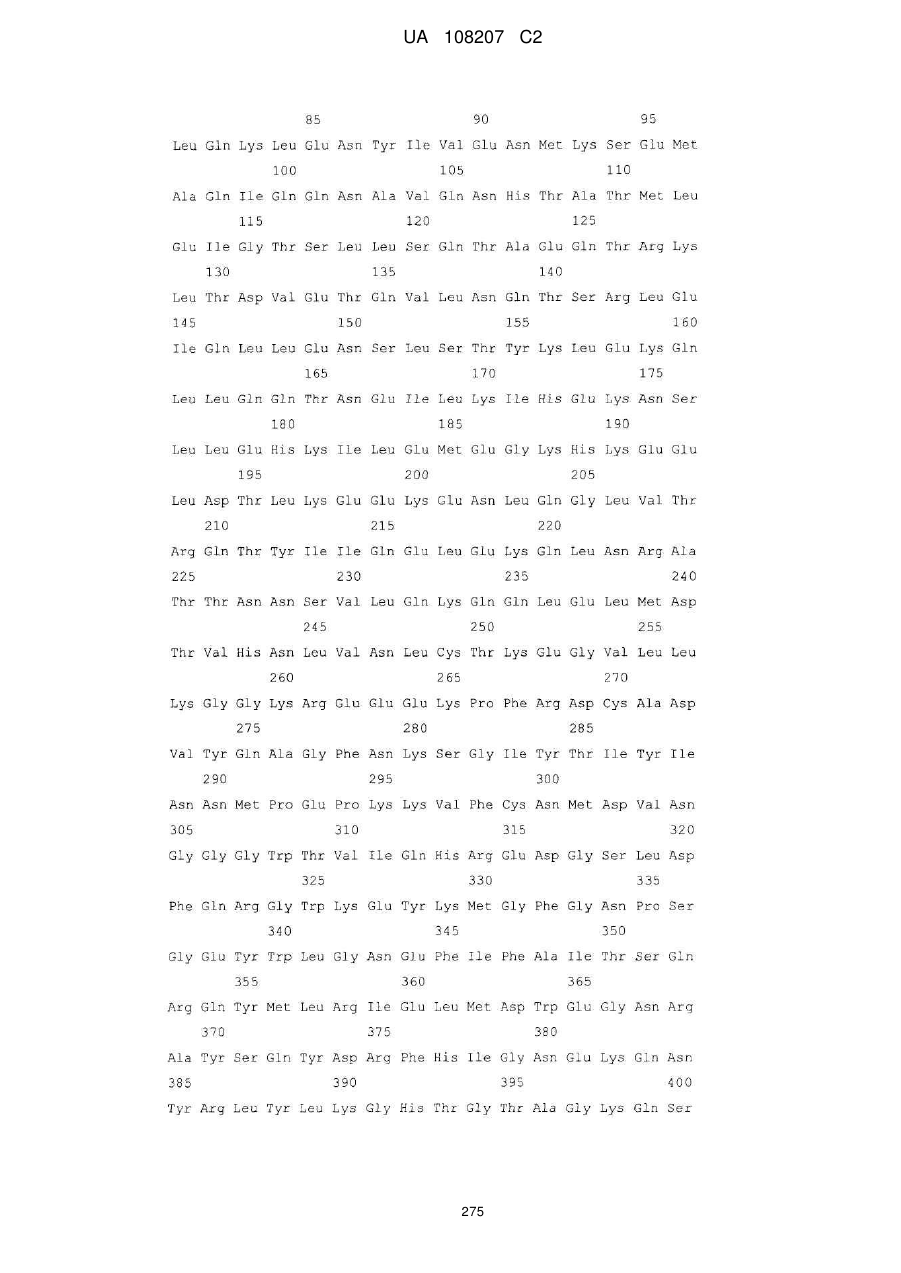 UA 108207 C2

85 90 95

Leu Gln Lys Leu Glu Asn Tyr Ile Val Glu Asn Met Lys Ser Glu Met

100 105 110

Ala Gln Ile Gln Gln Asn Ala Val Gln Asn His Thr Ala Thr Met Leu

115 120 125

Glu Ile Gly Thr Ser Leu Leu Ser Gln Thr Ala Glu Gln Thr Arg Lys

130 135 140

Leu Thr Asp Val Glu Thr Gln Val Leu Asn Gln Thr Ser Arg Leu Glu

145 150 155 160

Ile Gln Leu Leu Glu Asn Ser Leu Ser Thr Tyr Lys Leu Glu Lys Gln

165 170 175

Leu Leu Gln Gln Thr Asn Glu Ile Leu Lys Ile His Glu Lys Asn Ser

180 185 190

Leu Leu Glu His Lys Ile Leu Glu Met Glu Gly Lys His Lys Glu Glu

195 200 205

Leu Asp Thr Leu Lys Glu Glu Lys Glu Asn Leu Gln Gly Leu Val Thr

210 215 220

Arg Gln Thr Tyr Ile Ile Gln Glu Leu Glu Lys Gln Leu Asn Arg Ala

225 230 235 240

Thr Thr Asn Asn Ser Val Leu Gln Lys Gln Gln Leu Glu Leu Met Asp

245 250 255

Thr Val His Asn Leu Val Asn Leu Cys Thr Lys Glu Gly Val Leu Leu

260 265 270

Lys Gly Gly Lys Arg Glu Glu Glu Lys Pro Phe Arg Asp Cys Ala Asp

275 280 285

Val Tyr Gln Ala Gly Phe Asn Lys Ser Gly Ile Tyr Thr Ile Tyr Ile

290 295 300

Asn Asn Met Pro Glu Pro Lys Lys Val Phe Cys Asn Met Asp Val Asn

305 310 315 320

Gly Gly Gly Trp Thr Val Ile Gln His Arg Glu Asp Gly Ser Leu Asp

325 330 335

Phe Gln Arg Gly Trp Lys Glu Tyr Lys Met Gly Phe Gly Asn Pro Ser

340 345 350

Gly Glu Tyr Trp Leu Gly Asn Glu Phe Ile Phe Ala Ile Thr Ser Gln

355 360 365

Arg Gln Tyr Met Leu Arg Ile Glu Leu Met Asp Trp Glu Gly Asn Arg

370 375 380

Ala Tyr Ser Gln Tyr Asp Arg Phe His Ile Gly Asn Glu Lys Gln Asn

385 390 395 400

Tyr Arg Leu Tyr Leu Lys Gly His Thr Gly Thr Ala Gly Lys Gln Ser

275